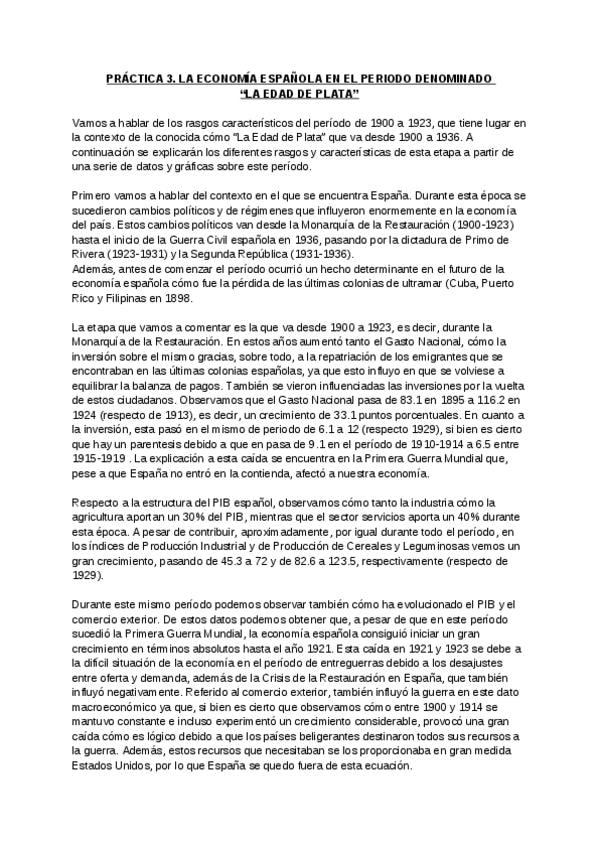 PRÁCTICA 3. LA ECONOMÍA ESPAÑOLA EN EL PERIODO DENOMINADO "LA EDAD DE PLATA"

Vamos a hablar de los rasgos característicos del período de 1900 a 1923, que tiene lugar en la contexto de la conocida cómo "La Edad de Plata" que va desde 1900 a 1936. A continuación se explicarán los diferentes rasgos y características de esta etapa a partir de una serie de datos y gráficas sobre este período.

Primero vamos a hablar del contexto en el que se encuentra España. Durante esta época se sucedieron cambios políticos y de régimenes que influyeron enormemente en la economía del país. Estos cambios políticos van desde la Monarquía de la Restauración (1900-1923) hasta el inicio de la Guerra Civil española en 1936, pasando por la dictadura de Primo de Rivera (1923-1931) y la Segunda República (1931-1936).
Además, antes de comenzar el período ocurrió un hecho determinante en el futuro de la economía española cómo fue la pérdida de las últimas colonias de ultramar (Cuba, Puerto Rico y Filipinas en 1898.

La etapa que vamos a comentar es la que va desde 1900 a 1923, es decir, durante la Monarquía de la Restauración. En estos años aumentó tanto el Gasto Nacional, cómo la inversión sobre el mismo gracias, sobre todo, a la repatriación de los emigrantes que se encontraban en las últimas colonias españolas, ya que esto influyo en que se volviese a equilibrar la balanza de pagos. También se vieron influenciadas las inversiones por la vuelta de estos ciudadanos. Observamos que el Gasto Nacional pasa de 83.1 en 1895 a 116.2 en 1924 (respecto de 1913), es decir, un crecimiento de 33.1 puntos porcentuales. En cuanto a la inversión, esta pasó en el mismo de periodo de 6.1 a 12 (respecto 1929), si bien es cierto que hay un parentesis debido a que en pasa de 9.1 en el período de 1910-1914 a 6.5 entre 1915-1919 . La explicación a esta caída se encuentra en la Primera Guerra Mundial que, pese a que España no entró en la contienda, afectó a nuestra economía.

Respecto a la estructura del PIB español, observamos cómo tanto la industria cómo la agricultura aportan un 30% del PIB, mientras que el sector servicios aporta un 40% durante esta época. A pesar de contribuir, aproximadamente, por igual durante todo el período, en los índices de Producción Industrial y de Producción de Cereales y Leguminosas vemos un gran crecimiento, pasando de 45.3 a 72 y de 82.6 a 123.5, respectivamente (respecto de 1929).

Durante este mismo período podemos observar también cómo ha evolucionado el PIB y el comercio exterior. De estos datos podemos obtener que, a pesar de que en este período sucedió la Primera Guerra Mundial, la economía española consiguió iniciar un gran crecimiento en términos absolutos hasta el año 1921. Esta caída en 1921 y 1923 se debe a la difícil situación de la economía en el período de entreguerras debido a los desajustes entre oferta y demanda, además de la Crisis de la Restauración en España, que también influyó negativamente. Referido al comercio exterior, también influyó la guerra en este dato macroeconómico ya que, si bien es cierto que observamos cómo entre 1900 y 1914 se mantuvo constante e incluso experimentó un crecimiento considerable, provocó una gran caída cómo es lógico debido a que los países beligerantes destinaron todos sus recursos a la guerra. Además, estos recursos que necesitaban se los proporcionaba en gran medida Estados Unidos, por lo que España se quedo fuera de esta ecuación.